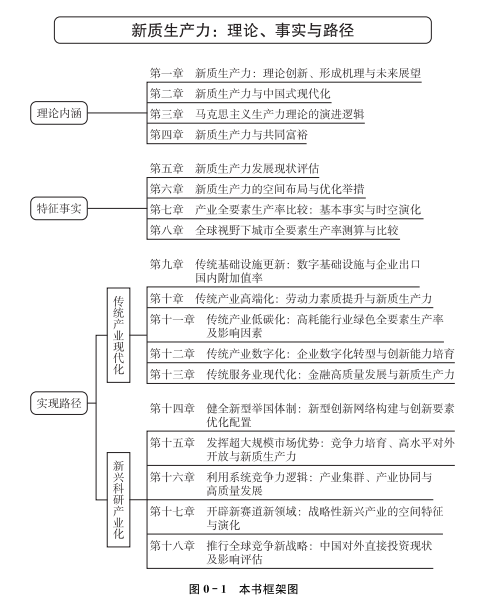 新质生产力：理论、事实与路径

理论内涵

第一章　新质生产力：理论创新、形成机理与未来展望

第二章　新质生产力与中国式现代化

第三章　马克思主义生产力理论的演进逻辑

第四章　新质生产力与共同富裕

特征事实

第五章　新质生产力发展现状评估

第六章　新质生产力的空间布局与优化举措

第七章　产业全要素生产率比较：基本事实与时空演化

第八章　全球视野下城市全要素生产率测算与比较

实现路径

传统产业现代化

第九章　传统基础设施更新：数字基础设施与企业出口国内附加值率

第十章　传统产业高端化：劳动力素质提升与新质生产力

第十一章　传统产业低碳化：高耗能行业绿色全要素生产率及影响因素

第十二章　传统产业数字化：企业数字化转型与创新能力培育

第十三章　传统服务业现代化：金融高质量发展与新质生产力

新兴科研产业化

第十四章　健全新型举国体制：新型创新网络构建与创新要素优化配置

第十五章　发挥超大规模市场优势：竞争力培育、高水平对外开放与新质生产力

第十六章　利用系统竞争力逻辑：产业集群、产业协同与高质量发展

第十七章　开辟新赛道新领域：战略性新兴产业的空间特征与演化

第十八章　推行全球竞争新战略：中国对外直接投资现状及影响评估

图 0-1　本书框架图